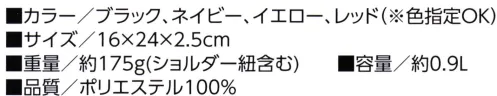 ■カラー／ブラック、ネイビー、イエロー、レッド（※色指定OK）
■サイズ／16×24×2.5cm
■重量／約175g(ショルダー紐含む)　■容量／約0.9L
■品質／ポリエステル100%